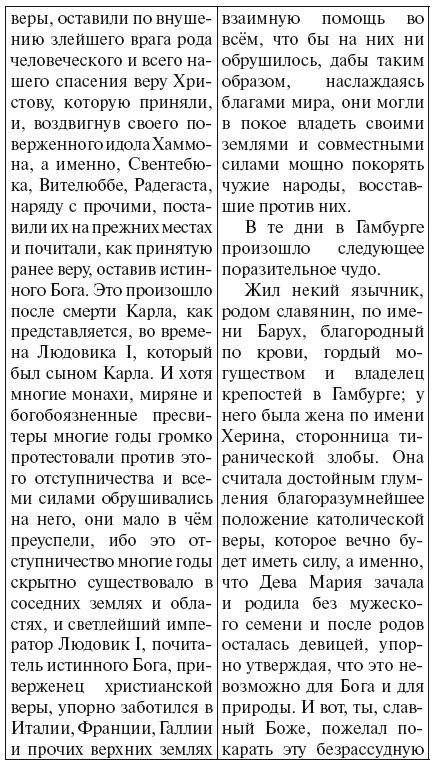 веры, оставили по внушению злейшего врага рода человеческого и всего нашего спасения веру Христову, которую приняли, и, воздвигнув своего поверженного идола Хаммона, а именно, Свентебюка, Вителюббе, Радегаста, наряду с прочими, поставили их на прежних местах и почитали, как принятую ранее веру, оставив истинного Бога. Это произошло после смерти Карла, как представляется, во времена Людовика I, который был сыном Карла. И хотя многие монахи, миряне и богобоязненные пресвитеры многие годы громко протестовали против этого отступничества и всеми силами обрушивались на него, они мало в чём преуспели, ибо это отступничество многие годы скрытно существовало в соседних землях и областях, и светлейший император Людовик I, почитатель истинного Бога, приверженец христианской веры, упорно заботился в Италии, Франции, Галлии и прочих верхних землях

взаимную помощь во всём, что бы на них ни обрушилось, дабы таким образом, наслаждаясь благами мира, они могли в покое владеть своими землями и совместными силами мощно покорять чужие народы, восставшие против них.

В те дни в Гамбурге произошло следующее поразительное чудо.

Жил некий язычник, родом славянин, по имени Барух, благородный по крови, гордый могуществом и владелец крепостей в Гамбурге; у него была жена по имени Херина, сторонница тиранической злобы. Она считала достойным глумления благоразумнейшее положение католической веры, которое вечно будет иметь силу, а именно, что Дева Мария зачала и родила без мужеского семени и после родов осталась девицей, упорно утверждая, что это невозможно для Бога и для природы. И вот, ты, славный Боже, пожелал покарать эту безрассудную